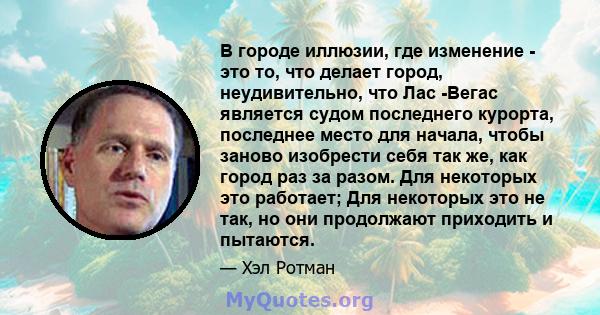 В городе иллюзии, где изменение - это то, что делает город, неудивительно, что Лас -Вегас является судом последнего курорта, последнее место для начала, чтобы заново изобрести себя так же, как город раз за разом. Для некоторых это работает; Для некоторых это не так, но они продолжают приходить и пытаются.

— Хэл Ротман

MyQuotes.org